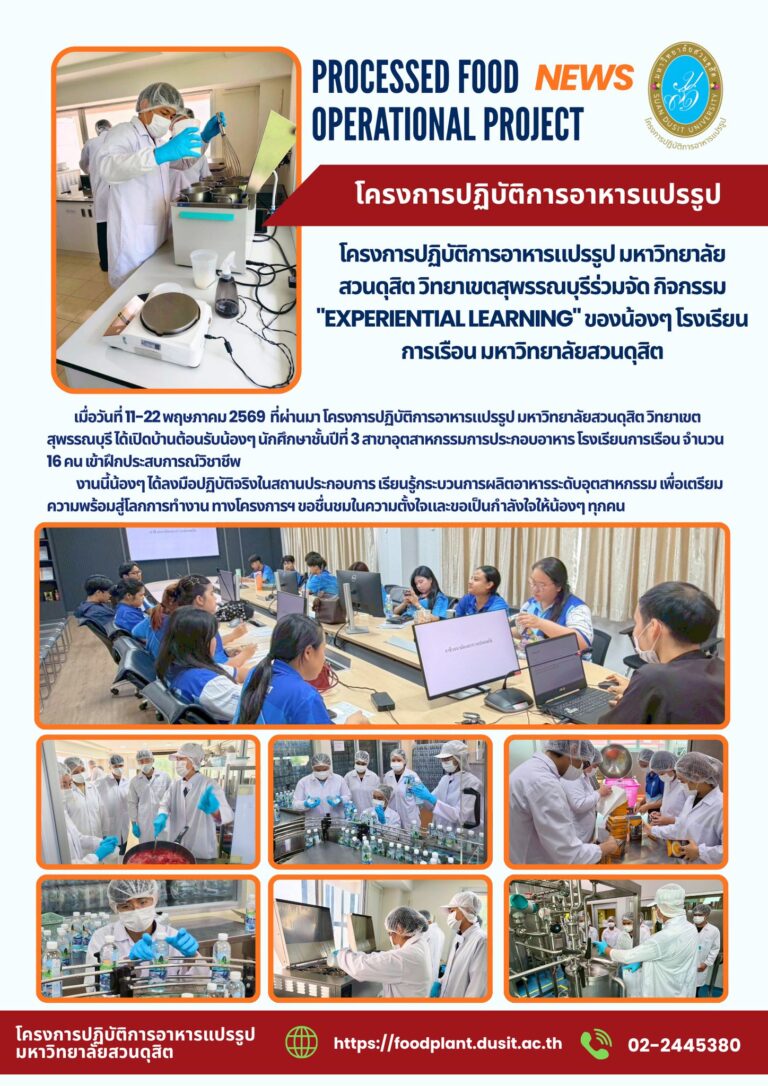 PROCESSED FOOD NEWS
OPERATIONAL PROJECT

มหาวิทยาลัยสวนดุสิต
SUAN DUSIT UNIVERSITY
โครงการปฏิบัติการอาหารแปรรูป

โครงการปฏิบัติการอาหารแปรรูป

โครงการปฏิบัติการอาหารแปรรูป มหาวิทยาลัยสวนดุสิต วิทยาเขตสุพรรณบุรีร่วมจัด กิจกรรม "EXPERIENTIAL LEARNING" ของน้องๆ โรงเรียนการเรือน มหาวิทยาลัยสวนดุสิต

เมื่อวันที่ 11-22 พฤษภาคม 2569 ที่ผ่านมา โครงการปฏิบัติการอาหารแปรรูป มหาวิทยาลัยสวนดุสิต วิทยาเขตสุพรรณบุรี ได้เปิดบ้านต้อนรับน้องๆ นักศึกษาชั้นปีที่ 3 สาขาอุตสาหกรรมการประกอบอาหาร โรงเรียนการเรือน จำนวน 16 คน เข้าฝึกประสบการณ์วิชาชีพ

งานนี้น้องๆ ได้ลงมือปฏิบัติจริงในสถานประกอบการ เรียนรู้กระบวนการผลิตอาหารระดับอุตสาหกรรม เพื่อเตรียมความพร้อมสู่โลกการทำงาน ทางโครงการฯ ขอชื่นชมในความตั้งใจและขอเป็นกำลังใจให้น้องๆ ทุกคน

โครงการปฏิบัติการอาหารแปรรูป มหาวิทยาลัยสวนดุสิต
https://foodplant.dusit.ac.th
02-2445380